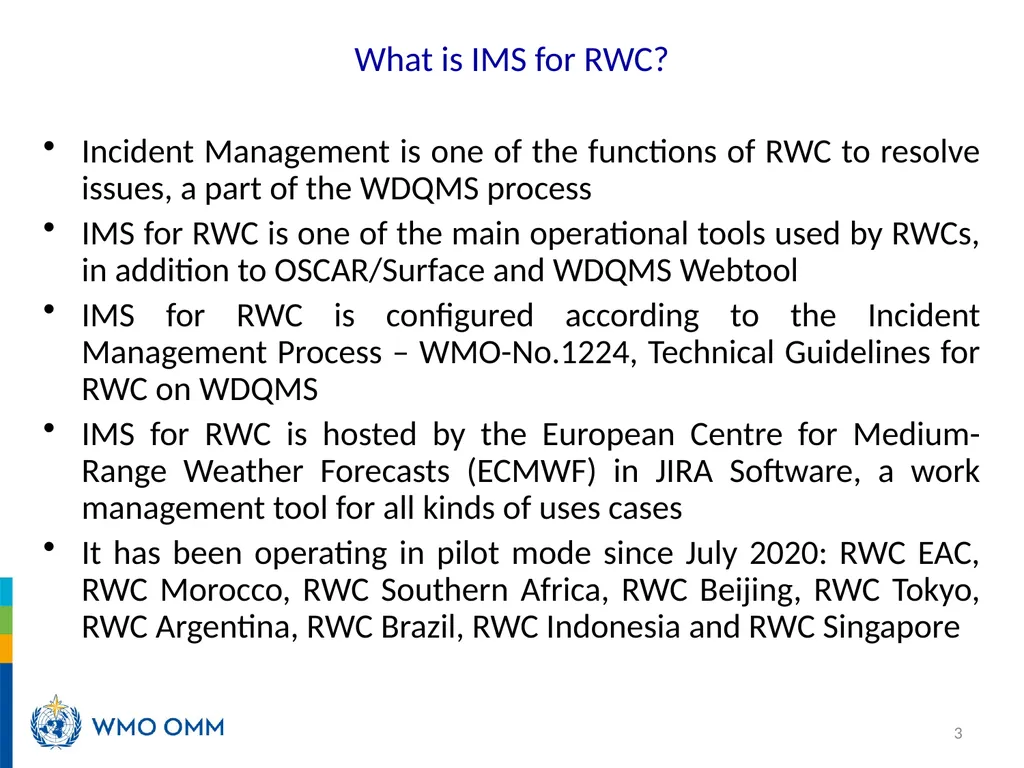 What is IMS for RWC?

• Incident Management is one of the functions of RWC to resolve issues, a part of the WDQMS process
• IMS for RWC is one of the main operational tools used by RWCs, in addition to OSCAR/Surface and WDQMS Webtool
• IMS for RWC is configured according to the Incident Management Process – WMO-No.1224, Technical Guidelines for RWC on WDQMS
• IMS for RWC is hosted by the European Centre for Medium-Range Weather Forecasts (ECMWF) in JIRA Software, a work management tool for all kinds of uses cases
• It has been operating in pilot mode since July 2020: RWC EAC, RWC Morocco, RWC Southern Africa, RWC Beijing, RWC Tokyo, RWC Argentina, RWC Brazil, RWC Indonesia and RWC Singapore

WMO OMM

3